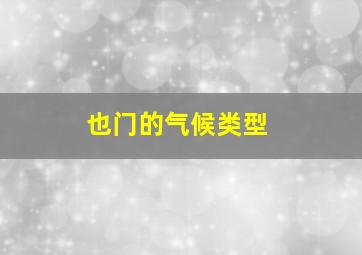 也门的气候类型